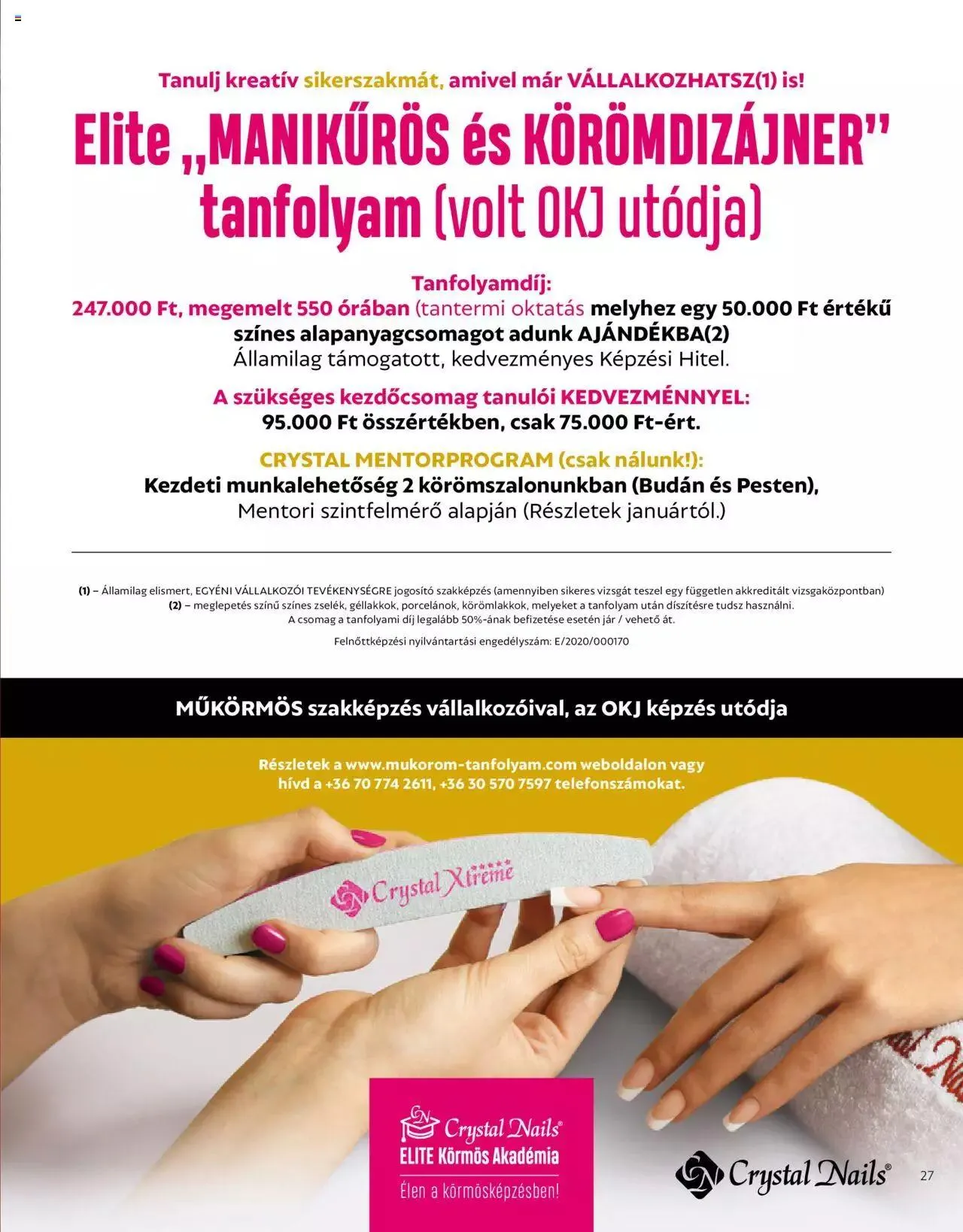 Tanulj kreatív sikerszakmát, amivel már VÁLLALKOZHATSZ(1) is!

Elite „MANIKŰRÖS és KÖRÖMDIZÁJNER" tanfolyam (volt OKJ utódja)

Tanfolyamdíj:
247.000 Ft, megemelt 550 órában (tantermi oktatás melyhez egy 50.000 Ft értékű színes alapanyagcsomagot adunk AJÁNDÉKBA(2)
Államilag támogatott, kedvezményes Képzési Hitel.

A szükséges kezdőcsomag tanulói KEDVEZMÉNNYEL:
95.000 Ft összértékben, csak 75.000 Ft-ért.

CRYSTAL MENTORPROGRAM (csak nálunk!):
Kezdeti munkalehetőség 2 körömszalonunkban (Budán és Pesten),
Mentori szintfelmérő alapján (Részletek januártól.)

(1) – Államilag elismert, EGYÉNI VÁLLALKOZÓI TEVÉKENYSÉGRE jogosító szakképzés (amennyiben sikeres vizsgát teszel egy független akkreditált vizsgaközpontban)
(2) – meglepetés színű színes zselék, géllakkok, porcelánok, körömlakkok, melyeket a tanfolyam után díszítésre tudsz használni.
A csomag a tanfolyami díj legalább 50%-ának befizetése esetén jár / vehető át.

Felnőttképzési nyilvántartási engedélyszám: E/2020/000170

MŰKÖRMÖS szakképzés vállalkozóival, az OKJ képzés utódja

Részletek a www.mukorom-tanfolyam.com weboldalon vagy hívd a +36 70 774 2611, +36 30 570 7597 telefonszámokat.

Crystal Xtreme

Crystal Nails®
ELITE Körmös Akadémia
Élen a körmösképzésben!

Crystal Nails®

27